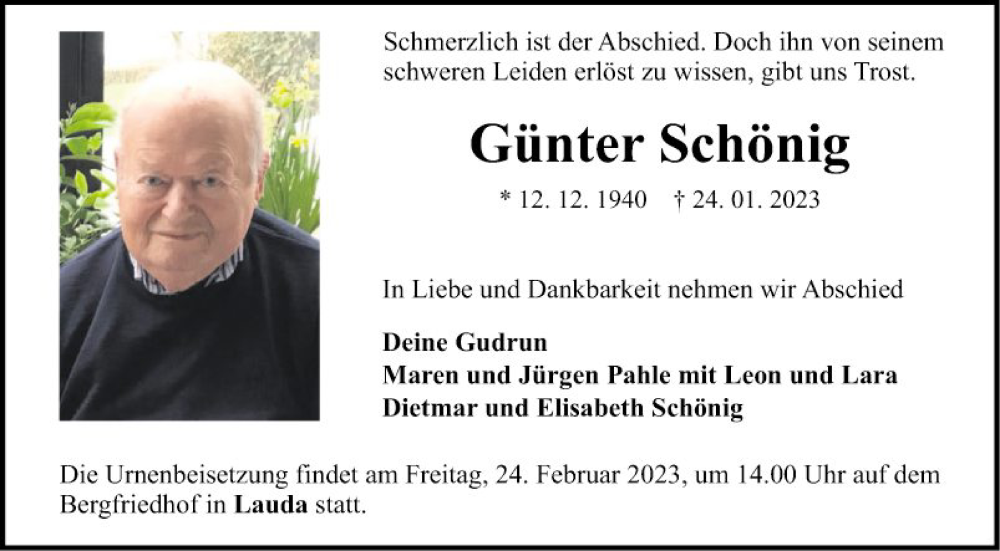 Schmerzlich ist der Abschied. Doch ihn von seinem schweren Leiden erlöst zu wissen, gibt uns Trost.

Günter Schönig

* 12. 12. 1940 † 24. 01. 2023

In Liebe und Dankbarkeit nehmen wir Abschied

Deine Gudrun
Maren und Jürgen Pahle mit Leon und Lara
Dietmar und Elisabeth Schönig

Die Urnenbeisetzung findet am Freitag, 24. Februar 2023, um 14.00 Uhr auf dem Bergfriedhof in Lauda statt.